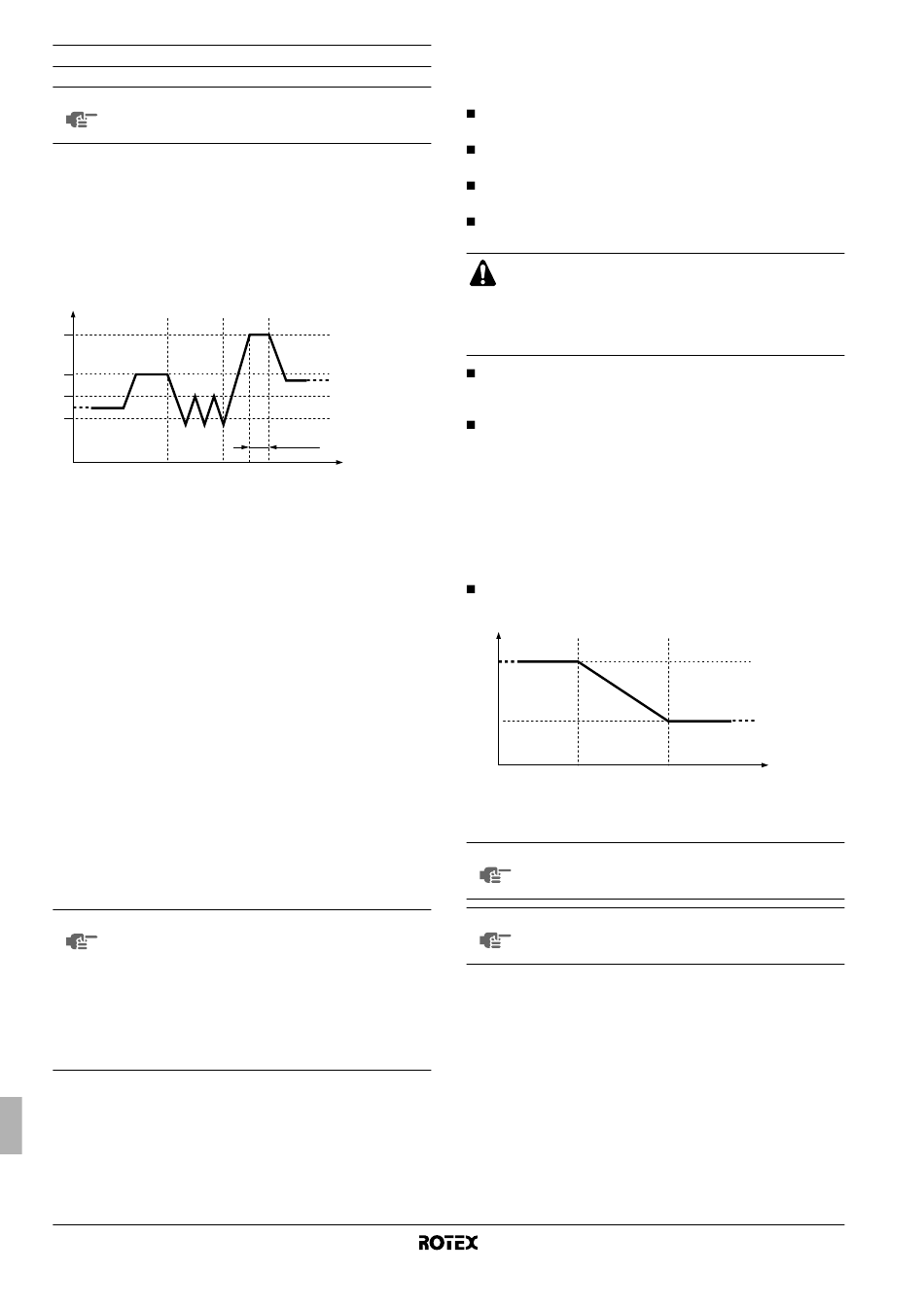 ROTEX